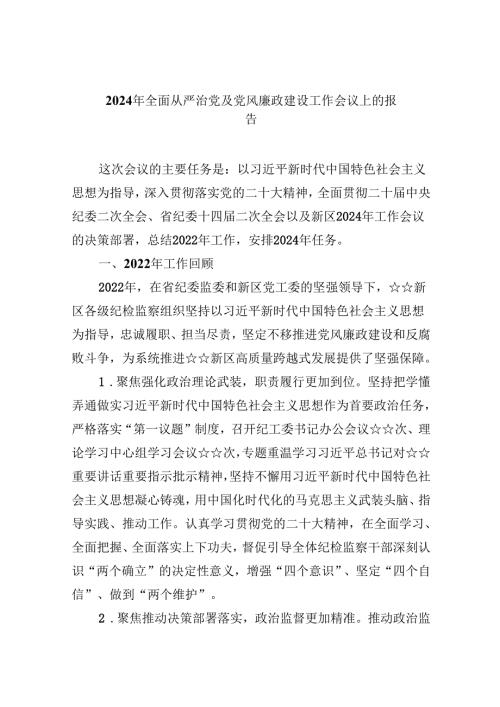 2024年全面从严治党及党风廉政建设工作会议上的报告

这次会议的主要任务是：以习近平新时代中国特色社会主义思想为指导，深入贯彻落实党的二十大精神，全面贯彻二十届中央纪委二次全会、省纪委十四届二次全会以及新区2024年工作会议的决策部署，总结2022年工作，安排2024年任务。

一、2022年工作回顾

2022年，在省纪委监委和新区党工委的坚强领导下，☆☆新区各级纪检监察组织坚持以习近平新时代中国特色社会主义思想为指导，忠诚履职、担当尽责，坚定不移推进党风廉政建设和反腐败斗争，为系统推进☆☆新区高质量跨越式发展提供了坚强保障。

1．聚焦强化政治理论武装，职责履行更加到位。坚持把学懂弄通做实习近平新时代中国特色社会主义思想作为首要政治任务，严格落实“第一议题”制度，召开纪工委书记办公会议☆☆次、理论学习中心组学习会议☆☆次，专题重温学习习近平总书记对☆☆重要讲话重要指示批示精神，坚持不懈用习近平新时代中国特色社会主义思想凝心铸魂，用中国化时代化的马克思主义武装头脑、指导实践、推动工作。认真学习贯彻党的二十大精神，在全面学习、全面把握、全面落实上下功夫，督促引导全体纪检监察干部深刻认识“两个确立”的决定性意义，增强“四个意识”、坚定“四个自信”、做到“两个维护”。

2．聚焦推动决策部署落实，政治监督更加精准。推动政治监